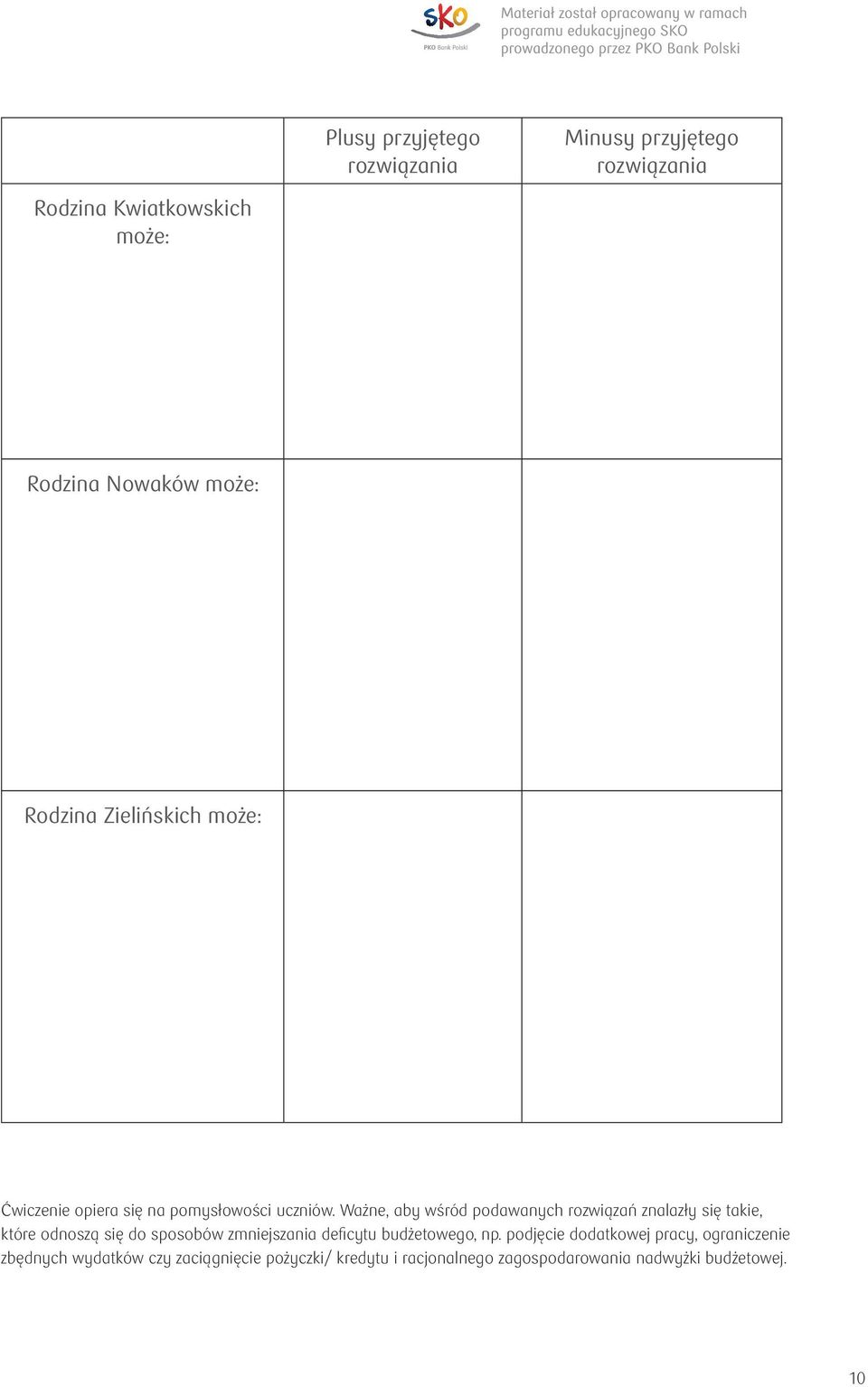 SKO
PKO Bank Polski

Materiał został opracowany w ramach programu edukacyjnego SKO prowadzonego przez PKO Bank Polski

| | Plusy przyjętego rozwiązania | Minusy przyjętego rozwiązania |
|---|---|---|
| Rodzina Kwiatkowskich może: | | |
| Rodzina Nowaków może: | | |
| Rodzina Zielińskich może: | | |

Ćwiczenie opiera się na pomysłowości uczniów. Ważne, aby wśród podawanych rozwiązań znalazły się takie, które odnoszą się do sposobów zmniejszania deficytu budżetowego, np. podjęcie dodatkowej pracy, ograniczenie zbędnych wydatków czy zaciągnięcie pożyczki/ kredytu i racjonalnego zagospodarowania nadwyżki budżetowej.

10